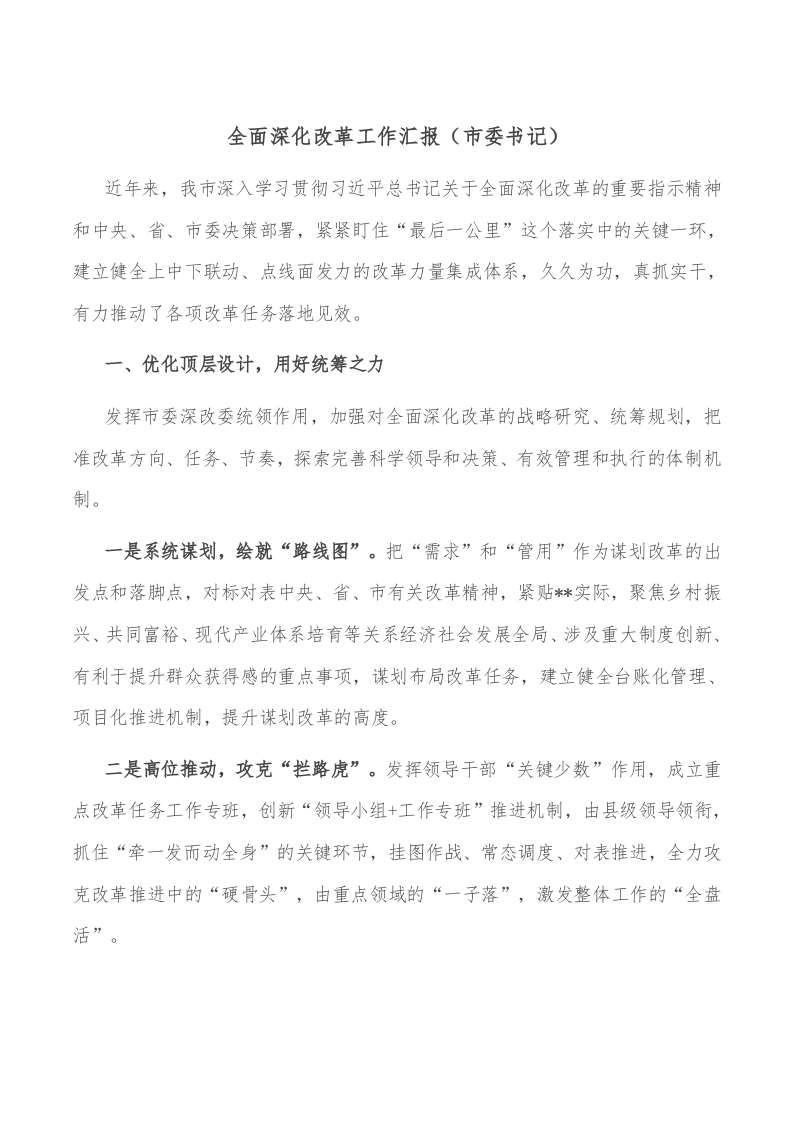 全面深化改革工作汇报（市委书记）

近年来，我市深入学习贯彻习近平总书记关于全面深化改革的重要指示精神和中央、省、市委决策部署，紧紧盯住“最后一公里”这个落实中的关键一环，建立健全上中下联动、点线面发力的改革力量集成体系，久久为功，真抓实干，有力推动了各项改革任务落地见效。

一、优化顶层设计，用好统筹之力

发挥市委深改委统领作用，加强对全面深化改革的战略研究、统筹规划，把准改革方向、任务、节奏，探索完善科学领导和决策、有效管理和执行的体制机制。

一是系统谋划，绘就“路线图”。把“需求”和“管用”作为谋划改革的出发点和落脚点，对标对表中央、省、市有关改革精神，紧贴**实际，聚焦乡村振兴、共同富裕、现代产业体系培育等关系经济社会发展全局、涉及重大制度创新、有利于提升群众获得感的重点事项，谋划布局改革任务，建立健全台账化管理、项目化推进机制，提升谋划改革的高度。

二是高位推动，攻克“拦路虎”。发挥领导干部“关键少数”作用，成立重点改革任务工作专班，创新“领导小组+工作专班”推进机制，由县级领导领衔，抓住“牵一发而动全身”的关键环节，挂图作战、常态调度、对表推进，全力攻克改革推进中的“硬骨头”，由重点领域的“一子落”，激发整体工作的“全盘活”。